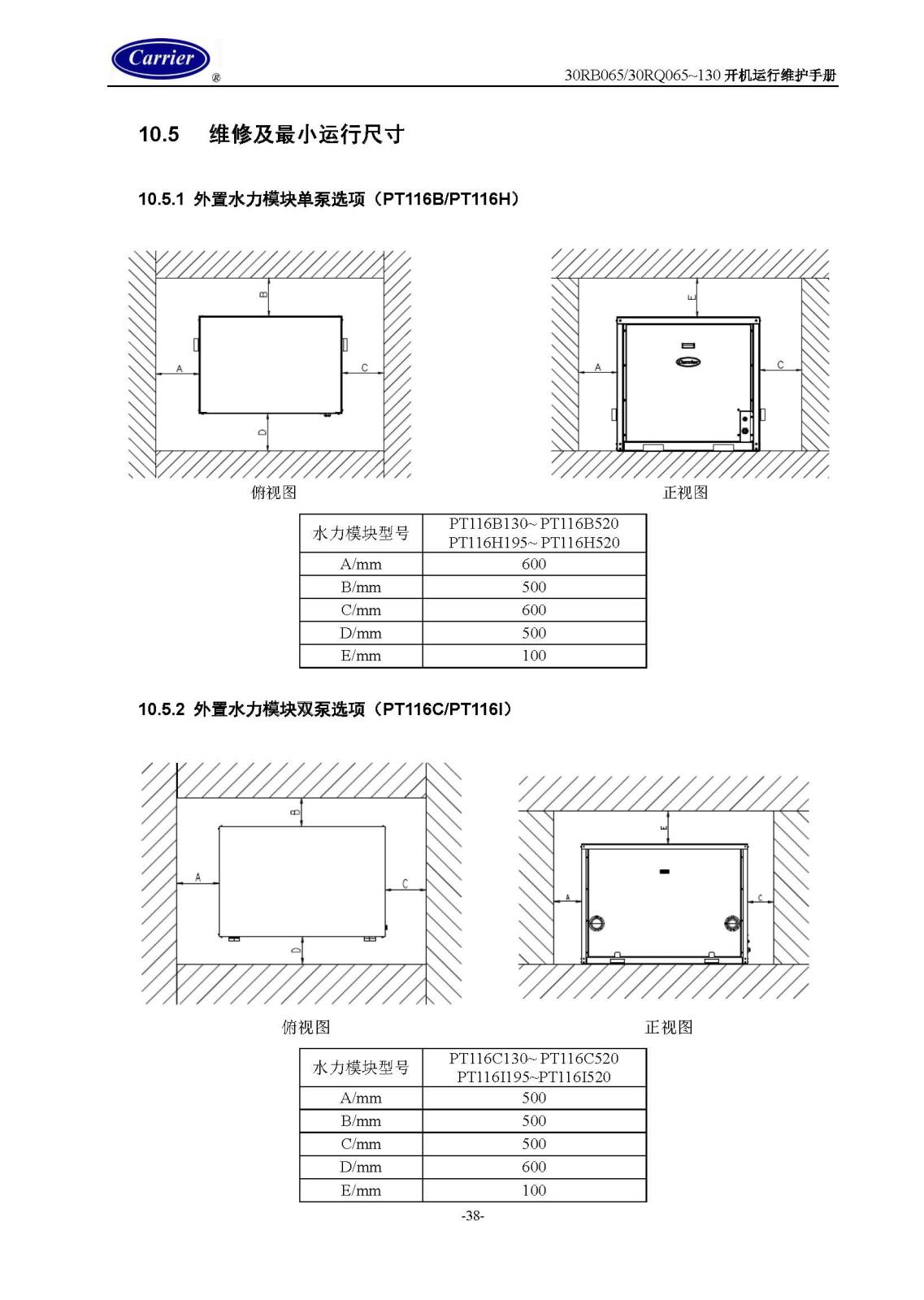 Carrier ®

30RB065/30RQ065~130 开机运行维护手册

10.5 维修及最小运行尺寸

10.5.1 外置水力模块单泵选项（PT116B/PT116H）

B
A
C
D

E
A
C

俯视图

正视图

| 水力模块型号 | PT116B130~ PT116B520 PT116H195~ PT116H520 |
|---|---|
| A/mm | 600 |
| B/mm | 500 |
| C/mm | 600 |
| D/mm | 500 |
| E/mm | 100 |

10.5.2 外置水力模块双泵选项（PT116C/PT116I）

B
A
C
D

E
A
C

俯视图

正视图

| 水力模块型号 | PT116C130~ PT116C520 PT116I195~PT116I520 |
|---|---|
| A/mm | 500 |
| B/mm | 500 |
| C/mm | 500 |
| D/mm | 600 |
| E/mm | 100 |

-38-